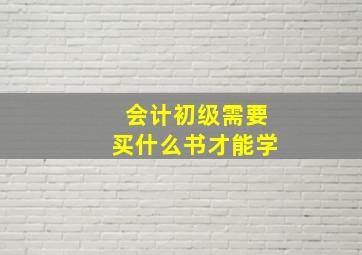 会计初级需要
买什么书才能学